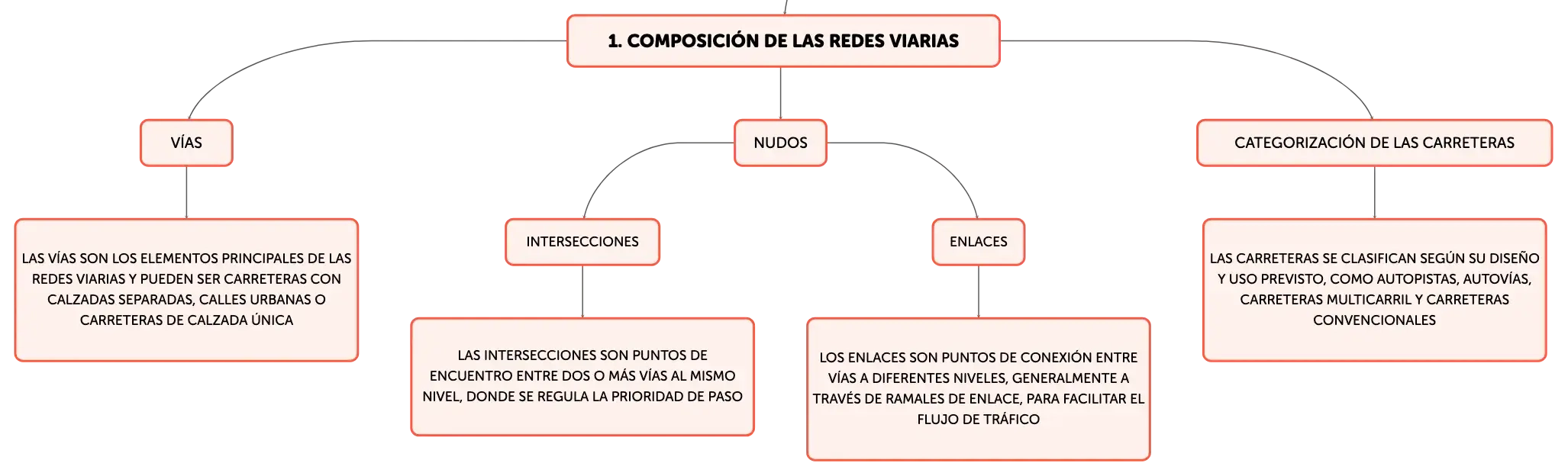 1. COMPOSICIÓN DE LAS REDES VIARIAS

VÍAS

LAS VÍAS SON LOS ELEMENTOS PRINCIPALES DE LAS REDES VIARIAS Y PUEDEN SER CARRETERAS CON CALZADAS SEPARADAS, CALLES URBANAS O CARRETERAS DE CALZADA ÚNICA

NUDOS

INTERSECCIONES

LAS INTERSECCIONES SON PUNTOS DE ENCUENTRO ENTRE DOS O MÁS VÍAS AL MISMO NIVEL, DONDE SE REGULA LA PRIORIDAD DE PASO

ENLACES

LOS ENLACES SON PUNTOS DE CONEXIÓN ENTRE VÍAS A DIFERENTES NIVELES, GENERALMENTE A TRAVÉS DE RAMALES DE ENLACE, PARA FACILITAR EL FLUJO DE TRÁFICO

CATEGORIZACIÓN DE LAS CARRETERAS

LAS CARRETERAS SE CLASIFICAN SEGÚN SU DISEÑO Y USO PREVISTO, COMO AUTOPISTAS, AUTOVÍAS, CARRETERAS MULTICARRIL Y CARRETERAS CONVENCIONALES